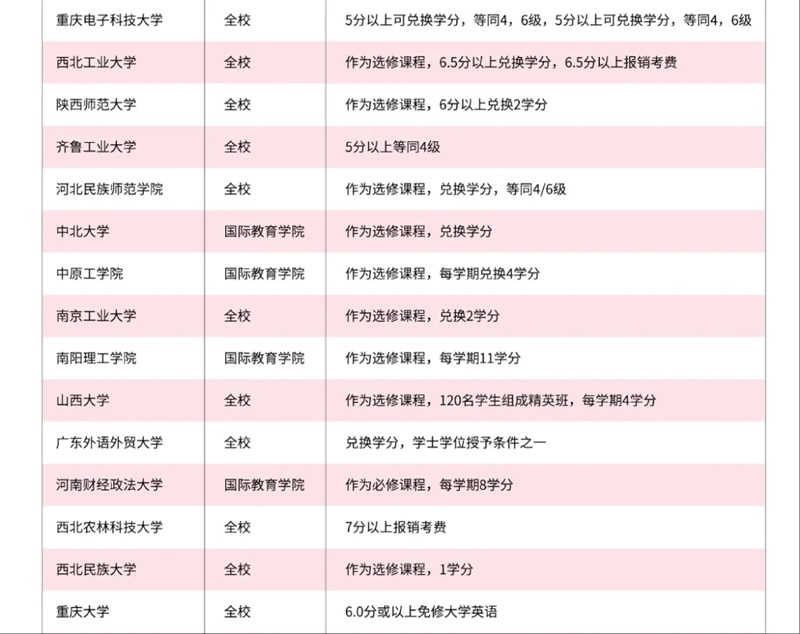 | | | |
|---|---|---|
| 重庆电子科技大学 | 全校 | 5分以上可兑换学分，等同4，6级，5分以上可兑换学分，等同4，6级 |
| 西北工业大学 | 全校 | 作为选修课程，6.5分以上兑换学分，6.5分以上报销考费 |
| 陕西师范大学 | 全校 | 作为选修课程，6分以上兑换2学分 |
| 齐鲁工业大学 | 全校 | 5分以上等同4级 |
| 河北民族师范学院 | 全校 | 作为选修课程，兑换学分，等同4/6级 |
| 中北大学 | 国际教育学院 | 作为选修课程，兑换学分 |
| 中原工学院 | 国际教育学院 | 作为选修课程，每学期兑换4学分 |
| 南京工业大学 | 全校 | 作为选修课程，兑换2学分 |
| 南阳理工学院 | 国际教育学院 | 作为选修课程，每学期11学分 |
| 山西大学 | 全校 | 作为选修课程，120名学生组成精英班，每学期4学分 |
| 广东外语外贸大学 | 全校 | 兑换学分，学士学位授予条件之一 |
| 河南财经政法大学 | 国际教育学院 | 作为必修课程，每学期8学分 |
| 西北农林科技大学 | 全校 | 7分以上报销考费 |
| 西北民族大学 | 全校 | 作为选修课程，1学分 |
| 重庆大学 | 全校 | 6.0分或以上免修大学英语 |